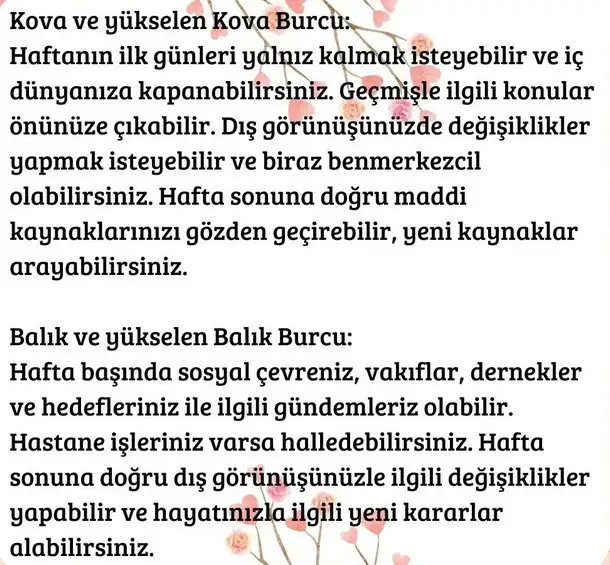 Kova ve yükselen Kova Burcu:
Haftanın ilk günleri yalnız kalmak isteyebilir ve iç dünyanıza kapanabilirsiniz. Geçmişle ilgili konular önünüze çıkabilir. Dış görünüşünüzde değişiklikler yapmak isteyebilir ve biraz benmerkezcil olabilirsiniz. Hafta sonuna doğru maddi kaynaklarınızı gözden geçirebilir, yeni kaynaklar arayabilirsiniz.

Balık ve yükselen Balık Burcu:
Hafta başında sosyal çevreniz, vakıflar, dernekler ve hedefleriniz ile ilgili gündemleriz olabilir. Hastane işleriniz varsa halledebilirsiniz. Hafta sonuna doğru dış görünüşünüzle ilgili değişiklikler yapabilir ve hayatınızla ilgili yeni kararlar alabilirsiniz.